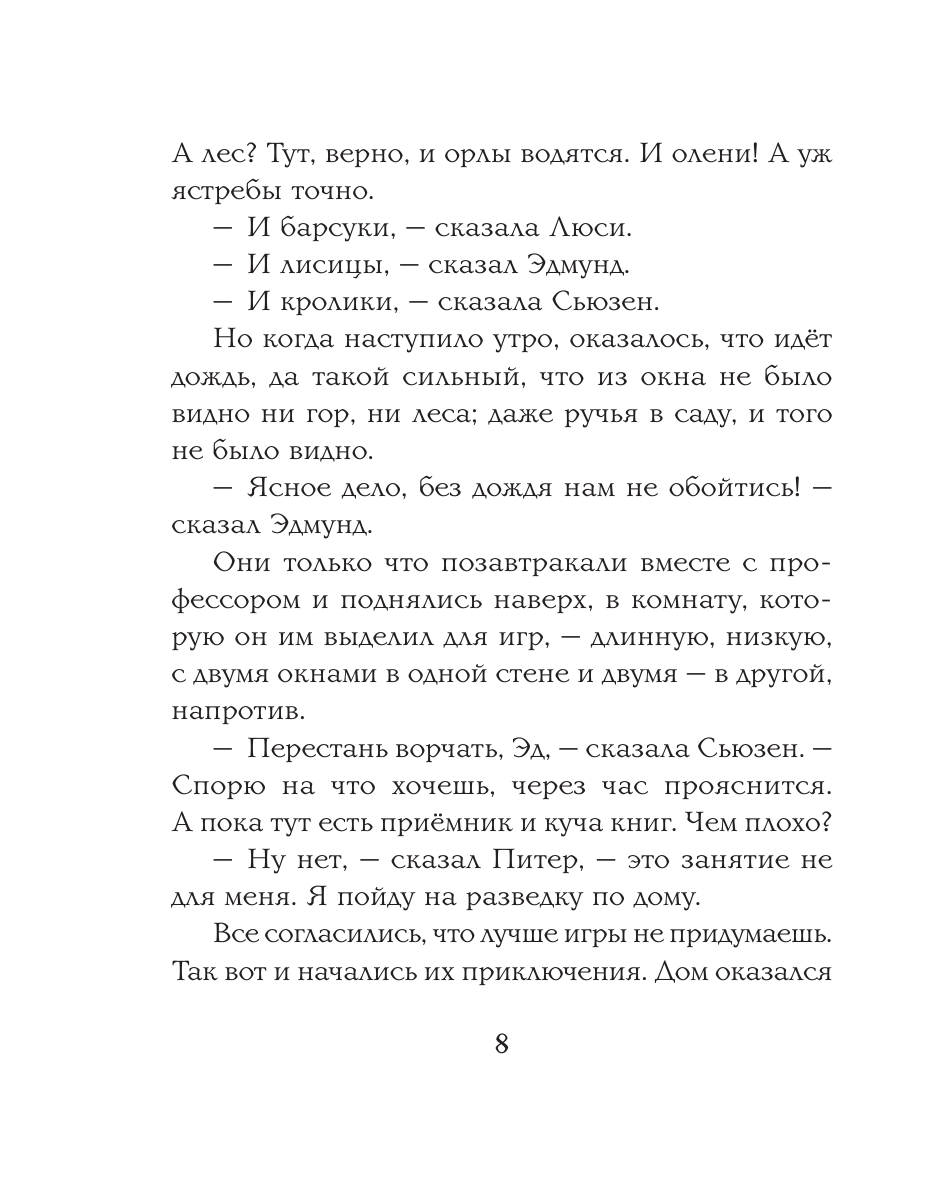 А лес? Тут, верно, и орлы водятся. И олени! А уж ястребы точно.

— И барсуки, — сказала Люси.

— И лисицы, — сказал Эдмунд.

— И кролики, — сказала Сьюзен.

Но когда наступило утро, оказалось, что идёт дождь, да такой сильный, что из окна не было видно ни гор, ни леса; даже ручья в саду, и того не было видно.

— Ясное дело, без дождя нам не обойтись! — сказал Эдмунд.

Они только что позавтракали вместе с профессором и поднялись наверх, в комнату, которую он им выделил для игр, — длинную, низкую, с двумя окнами в одной стене и двумя — в другой, напротив.

— Перестань ворчать, Эд, — сказала Сьюзен. — Спорю на что хочешь, через час прояснится. А пока тут есть приёмник и куча книг. Чем плохо?

— Ну нет, — сказал Питер, — это занятие не для меня. Я пойду на разведку по дому.

Все согласились, что лучше игры не придумаешь. Так вот и начались их приключения. Дом оказался

8